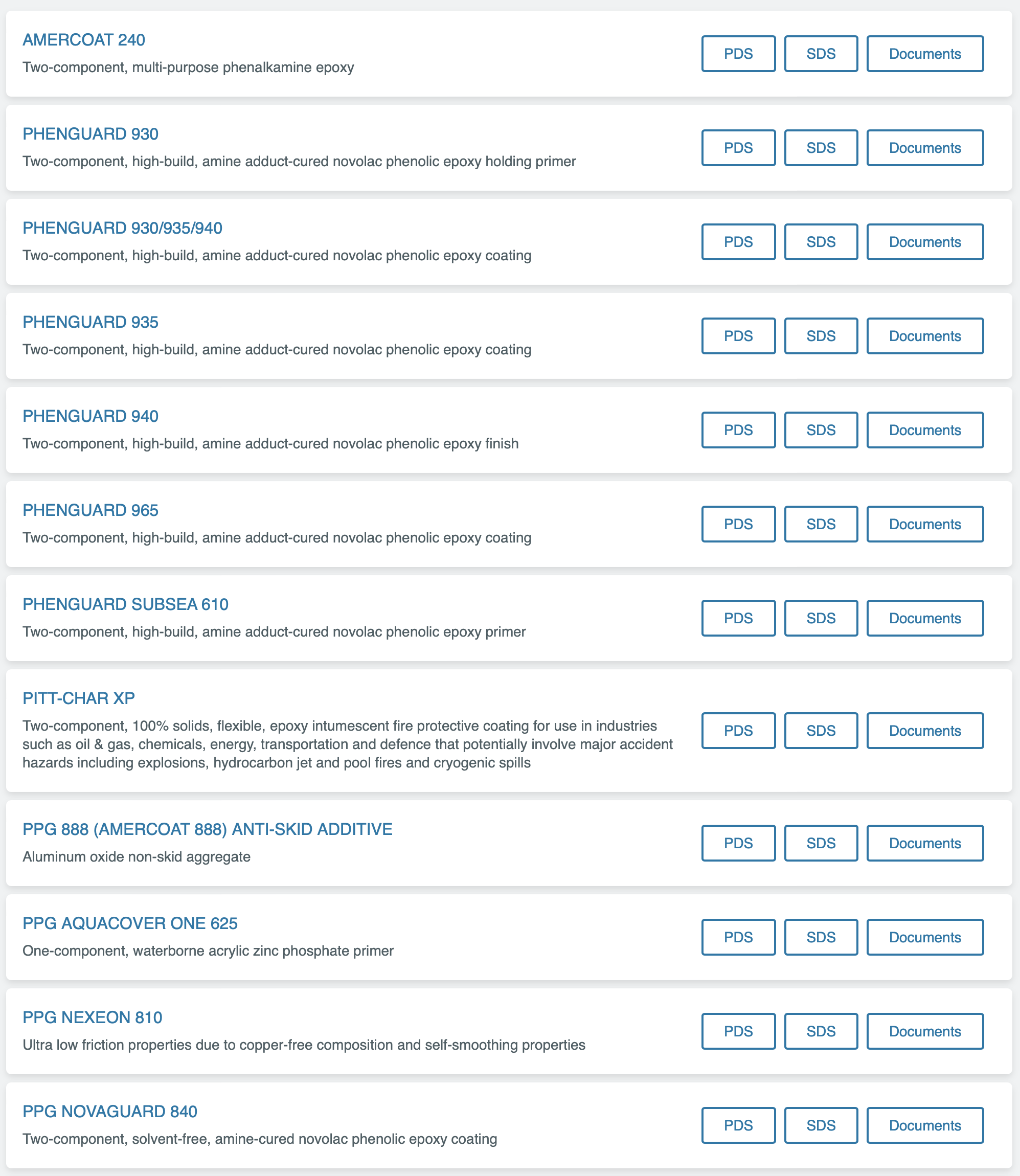 AMERCOAT 240
Two-component, multi-purpose phenalkamine epoxy
PDS SDS Documents

PHENGUARD 930
Two-component, high-build, amine adduct-cured novolac phenolic epoxy holding primer
PDS SDS Documents

PHENGUARD 930/935/940
Two-component, high-build, amine adduct-cured novolac phenolic epoxy coating
PDS SDS Documents

PHENGUARD 935
Two-component, high-build, amine adduct-cured novolac phenolic epoxy coating
PDS SDS Documents

PHENGUARD 940
Two-component, high-build, amine adduct-cured novolac phenolic epoxy finish
PDS SDS Documents

PHENGUARD 965
Two-component, high-build, amine adduct-cured novolac phenolic epoxy coating
PDS SDS Documents

PHENGUARD SUBSEA 610
Two-component, high-build, amine adduct-cured novolac phenolic epoxy primer
PDS SDS Documents

PITT-CHAR XP
Two-component, 100% solids, flexible, epoxy intumescent fire protective coating for use in industries such as oil & gas, chemicals, energy, transportation and defence that potentially involve major accident hazards including explosions, hydrocarbon jet and pool fires and cryogenic spills
PDS SDS Documents

PPG 888 (AMERCOAT 888) ANTI-SKID ADDITIVE
Aluminum oxide non-skid aggregate
PDS SDS Documents

PPG AQUACOVER ONE 625
One-component, waterborne acrylic zinc phosphate primer
PDS SDS Documents

PPG NEXEON 810
Ultra low friction properties due to copper-free composition and self-smoothing properties
PDS SDS Documents

PPG NOVAGUARD 840
Two-component, solvent-free, amine-cured novolac phenolic epoxy coating
PDS SDS Documents